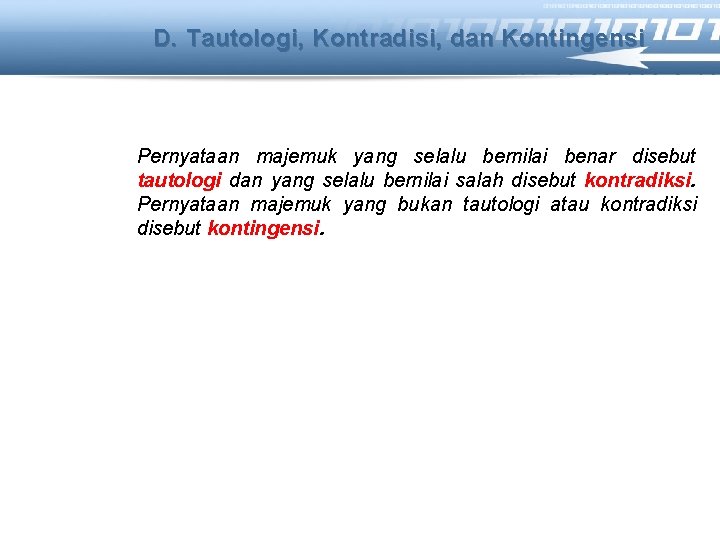 D. Tautologi, Kontradisi, dan Kontingensi

Pernyataan majemuk yang selalu bernilai benar disebut tautologi dan yang selalu bernilai salah disebut kontradiksi. Pernyataan majemuk yang bukan tautologi atau kontradiksi disebut kontingensi.